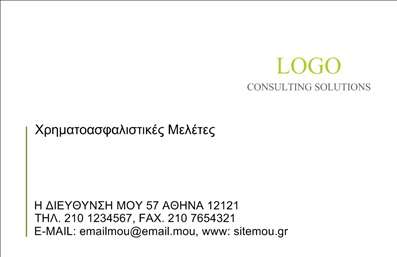 LOGO
CONSULTING SOLUTIONS

Χρηματοασφαλιστικές Μελέτες

Η ΔΙΕΥΘΥΝΣΗ ΜΟΥ 57 ΑΘΗΝΑ 12121
ΤΗΛ. 210 1234567, FAX. 210 7654321
E-MAIL: emailmou@email.mou, www: sitemou.gr